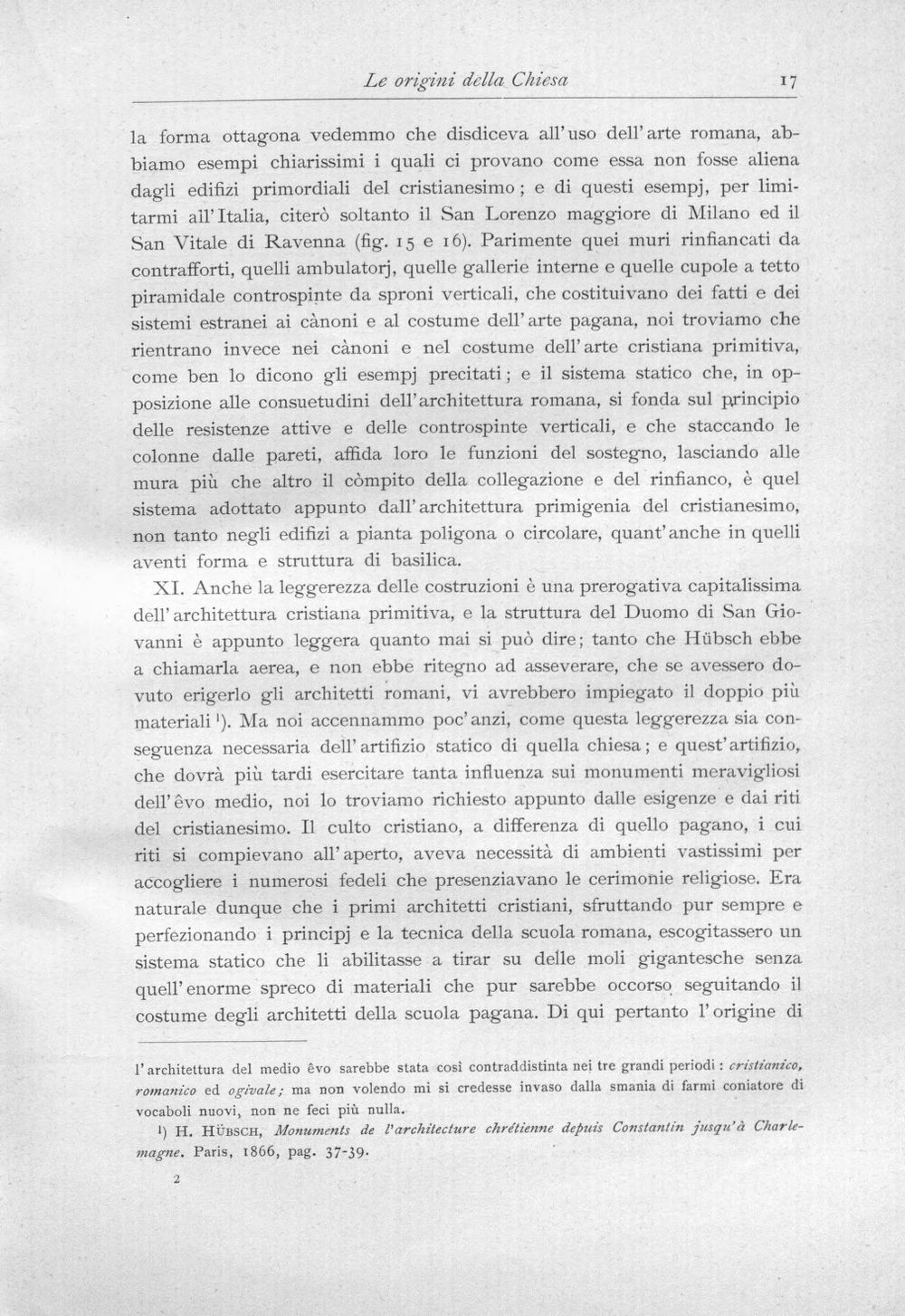 Le origini della Chiesa 17

la forma ottagona vedemmo che disdiceva all'uso dell'arte romana, abbiamo esempi chiarissimi i quali ci provano come essa non fosse aliena dagli edifizi primordiali del cristianesimo; e di questi esempj, per limitarmi all'Italia, citerò soltanto il San Lorenzo maggiore di Milano ed il San Vitale di Ravenna (fig. 15 e 16). Parimente quei muri rinfiancati da contrafforti, quelli ambulatorj, quelle gallerie interne e quelle cupole a tetto piramidale controspinte da sproni verticali, che costituivano dei fatti e dei sistemi estranei ai cànoni e al costume dell'arte pagana, noi troviamo che rientrano invece nei cànoni e nel costume dell'arte cristiana primitiva, come ben lo dicono gli esempj precitati; e il sistema statico che, in opposizione alle consuetudini dell'architettura romana, si fonda sul principio delle resistenze attive e delle controspinte verticali, e che staccando le colonne dalle pareti, affida loro le funzioni del sostegno, lasciando alle mura più che altro il còmpito della collegazione e del rinfianco, è quel sistema adottato appunto dall'architettura primigenia del cristianesimo, non tanto negli edifizi a pianta poligona o circolare, quant'anche in quelli aventi forma e struttura di basilica.

XI. Anche la leggerezza delle costruzioni è una prerogativa capitalissima dell'architettura cristiana primitiva, e la struttura del Duomo di San Giovanni è appunto leggera quanto mai si può dire; tanto che Hübsch ebbe a chiamarla aerea, e non ebbe ritegno ad asseverare, che se avessero dovuto erigerlo gli architetti romani, vi avrebbero impiegato il doppio più materiali $^{1}$). Ma noi accennammo poc'anzi, come questa leggerezza sia conseguenza necessaria dell'artifizio statico di quella chiesa; e quest'artifizio, che dovrà più tardi esercitare tanta influenza sui monumenti meravigliosi dell'êvo medio, noi lo troviamo richiesto appunto dalle esigenze e dai riti del cristianesimo. Il culto cristiano, a differenza di quello pagano, i cui riti si compievano all'aperto, aveva necessità di ambienti vastissimi per accogliere i numerosi fedeli che presenziavano le cerimonie religiose. Era naturale dunque che i primi architetti cristiani, sfruttando pur sempre e perfezionando i principj e la tecnica della scuola romana, escogitassero un sistema statico che li abilitasse a tirar su delle moli gigantesche senza quell'enorme spreco di materiali che pur sarebbe occorso seguitando il costume degli architetti della scuola pagana. Di qui pertanto l'origine di

l'architettura del medio êvo sarebbe stata così contraddistinta nei tre grandi periodi: cristianico, romanico ed ogivale; ma non volendo mi si credesse invaso dalla smania di farmi coniatore di vocaboli nuovi, non ne feci più nulla.

$^{1}$) H. Hübsch, Monuments de l'architecture chrétienne depuis Constantin jusqu'à Charlemagne. Paris, 1866, pag. 37-39.

2